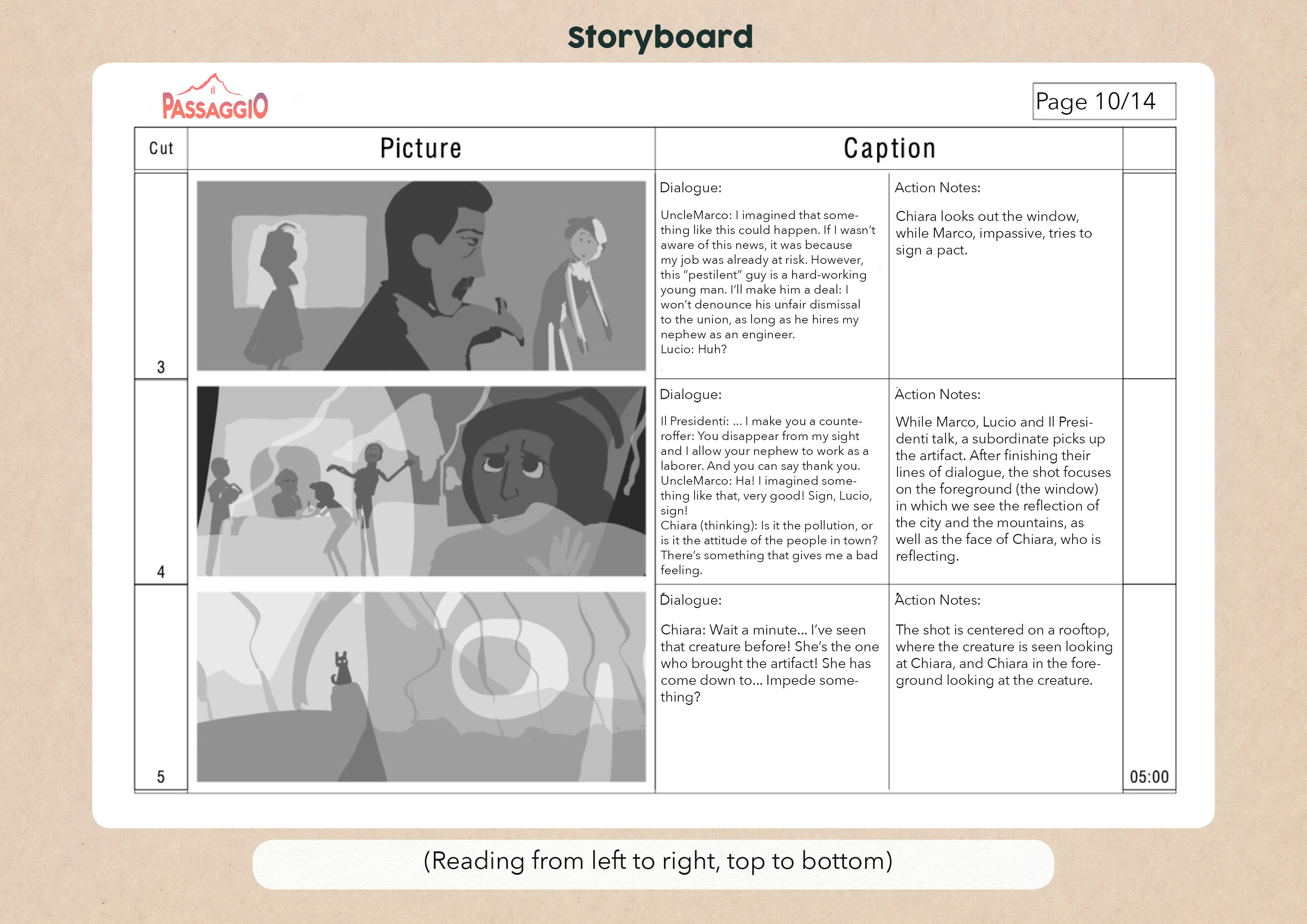 Storyboard

Il PASSAGGIO

Page 10/14

| Cut | Picture | Caption | | |
|---|---|---|---|---|
| 3 | | Dialogue: UncleMarco: I imagined that something like this could happen. If I wasn't aware of this news, it was because my job was already at risk. However, this "pestilent" guy is a hard-working young man. I'll make him a deal: I won't denounce his unfair dismissal to the union, as long as he hires my nephew as an engineer. Lucio: Huh? | Action Notes: Chiara looks out the window, while Marco, impassive, tries to sign a pact. | |
| 4 | | Dialogue: Il Presidenti: ... I make you a counteroffer: You disappear from my sight and I allow your nephew to work as a laborer. And you can say thank you. UncleMarco: Ha! I imagined something like that, very good! Sign, Lucio, sign! Chiara (thinking): Is it the pollution, or is it the attitude of the people in town? There's something that gives me a bad feeling. | Action Notes: While Marco, Lucio and Il Presidenti talk, a subordinate picks up the artifact. After finishing their lines of dialogue, the shot focuses on the foreground (the window) in which we see the reflection of the city and the mountains, as well as the face of Chiara, who is reflecting. | |
| 5 | | Dialogue: Chiara: Wait a minute... I've seen that creature before! She's the one who brought the artifact! She has come down to... Impede something? | Action Notes: The shot is centered on a rooftop, where the creature is seen looking at Chiara, and Chiara in the foreground looking at the creature. | 05:00 |

(Reading from left to right, top to bottom)